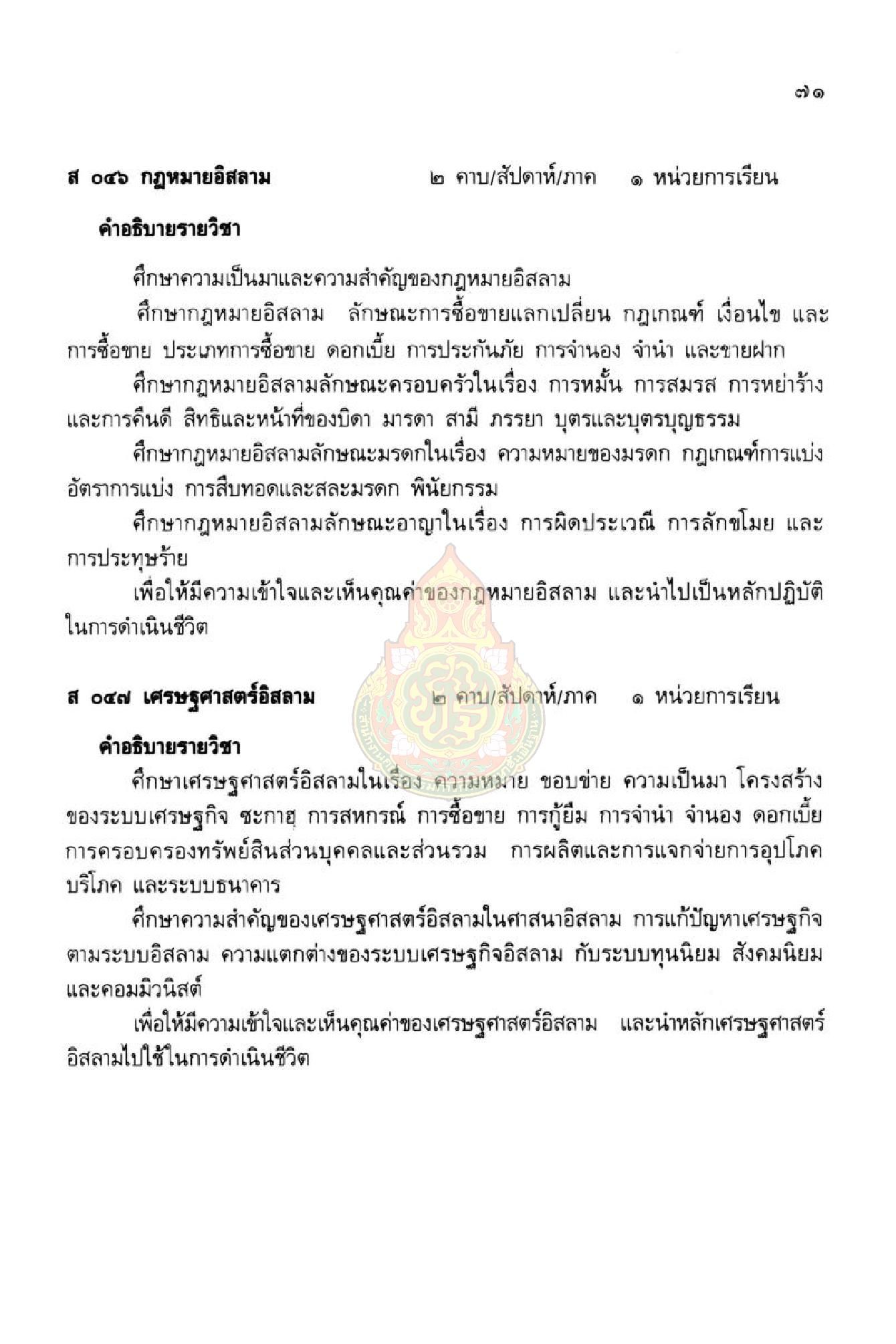 ๗๑

ส ๐๔๖ กฎหมายอิสลาม ๒ คาบ/สัปดาห์/ภาค ๑ หน่วยการเรียน

คำอธิบายรายวิชา

ศึกษาความเป็นมาและความสำคัญของกฎหมายอิสลาม

ศึกษากฎหมายอิสลาม ลักษณะการซื้อขายแลกเปลี่ยน กฎเกณฑ์ เงื่อนไข และการซื้อขาย ประเภทการซื้อขาย ดอกเบี้ย การประกันภัย การจำนอง จำนำ และขายฝาก

ศึกษากฎหมายอิสลามลักษณะครอบครัวในเรื่อง การหมั้น การสมรส การหย่าร้าง และการคืนดี สิทธิและหน้าที่ของบิดา มารดา สามี ภรรยา บุตรและบุตรบุญธรรม

ศึกษากฎหมายอิสลามลักษณะมรดกในเรื่อง ความหมายของมรดก กฎเกณฑ์การแบ่ง อัตราการแบ่ง การสืบทอดและสละมรดก พินัยกรรม

ศึกษากฎหมายอิสลามลักษณะอาญาในเรื่อง การผิดประเวณี การลักขโมย และการประทุษร้าย

เพื่อให้มีความเข้าใจและเห็นคุณค่าของกฎหมายอิสลาม และนำไปเป็นหลักปฏิบัติในการดำเนินชีวิต

ส ๐๔๗ เศรษฐศาสตร์อิสลาม ๒ คาบ/สัปดาห์/ภาค ๑ หน่วยการเรียน

คำอธิบายรายวิชา

ศึกษาเศรษฐศาสตร์อิสลามในเรื่อง ความหมาย ขอบข่าย ความเป็นมา โครงสร้างของระบบเศรษฐกิจ ซะกาฮฺ การสหกรณ์ การซื้อขาย การกู้ยืม การจำนำ จำนอง ดอกเบี้ย การครอบครองทรัพย์สินส่วนบุคคลและส่วนรวม การผลิตและการแจกจ่ายการอุปโภคบริโภค และระบบธนาคาร

ศึกษาความสำคัญของเศรษฐศาสตร์อิสลามในศาสนาอิสลาม การแก้ปัญหาเศรษฐกิจตามระบบอิสลาม ความแตกต่างของระบบเศรษฐกิจอิสลาม กับระบบทุนนิยม สังคมนิยม และคอมมิวนิสต์

เพื่อให้มีความเข้าใจและเห็นคุณค่าของเศรษฐศาสตร์อิสลาม และนำหลักเศรษฐศาสตร์อิสลามไปใช้ในการดำเนินชีวิต